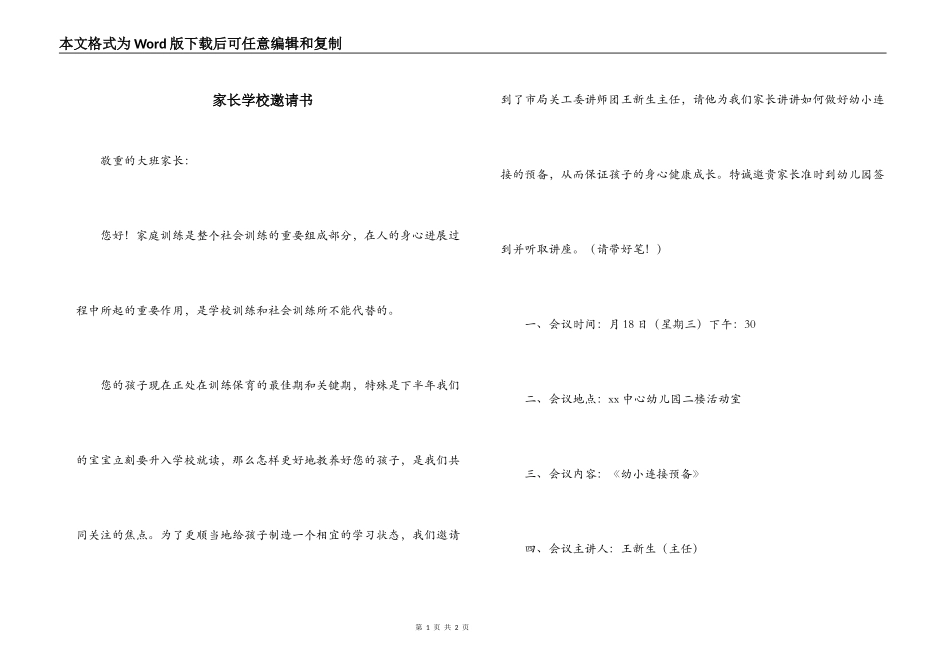 本文格式为Word版下载后可任意编辑和复制

家长学校邀请书

敬重的大班家长：

您好！家庭训练是整个社会训练的重要组成部分，在人的身心进展过程中所起的重要作用，是学校训练和社会训练所不能代替的。

您的孩子现在正处在训练保育的最佳期和关键期，特殊是下半年我们的宝宝立刻要升入学校就读，那么怎样更好地教养好您的孩子，是我们共同关注的焦点。为了更顺当地给孩子制造一个相宜的学习状态，我们邀请到了市局关工委讲师团王新生主任，请他为我们家长讲讲如何做好幼小连接的预备，从而保证孩子的身心健康成长。特诚邀贵家长准时到幼儿园签到并听取讲座。（请带好笔！）

一、会议时间：月18日（星期三）下午：30

二、会议地点：xx中心幼儿园二楼活动室

三、会议内容：《幼小连接预备》

四、会议主讲人：王新生（主任）

第 1 页 共 2 页